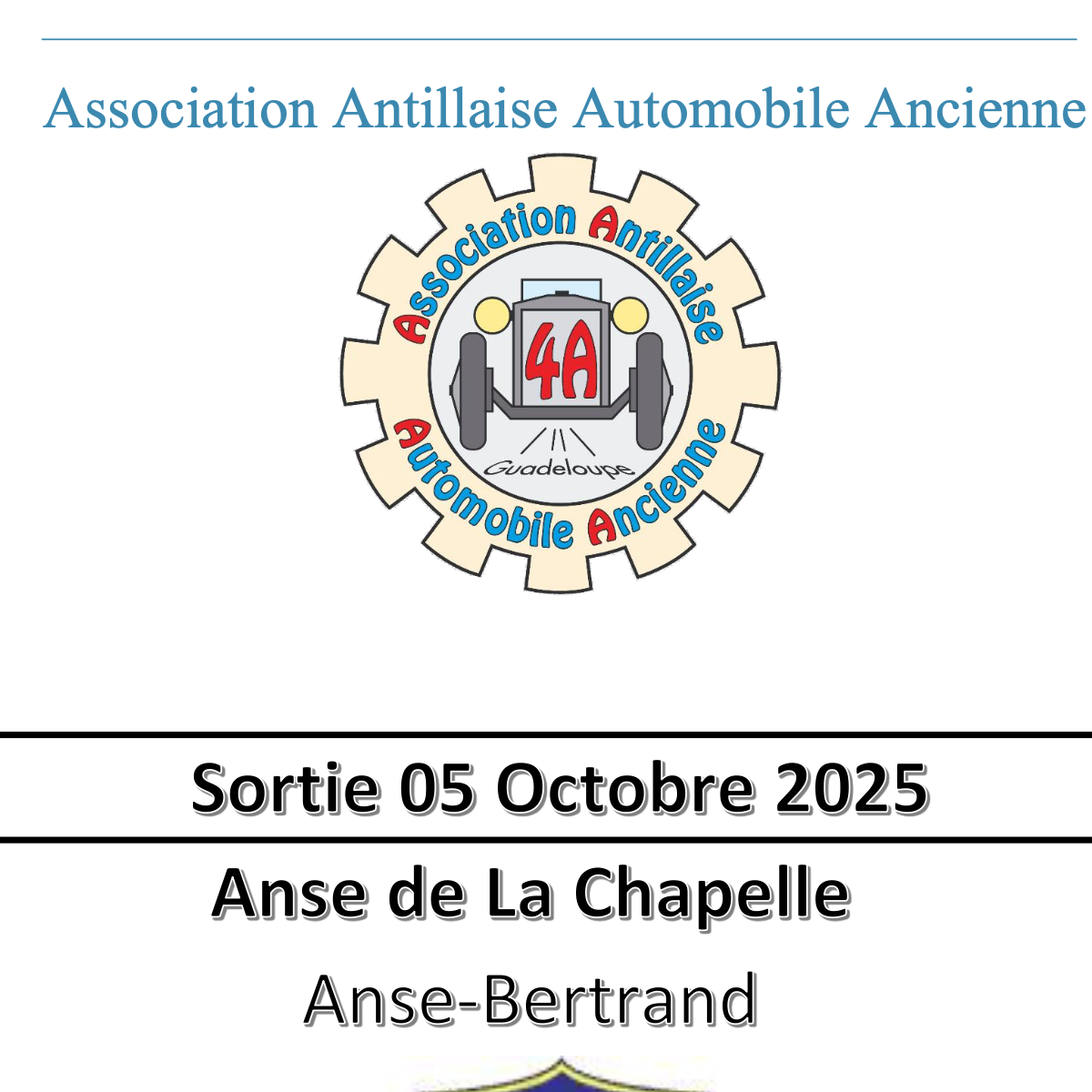 Association Antillaise Automobile Ancienne

Association Antillaise

4A

Guadeloupe

Automobile Ancienne

Sortie 05 Octobre 2025

Anse de La Chapelle

Anse-Bertrand